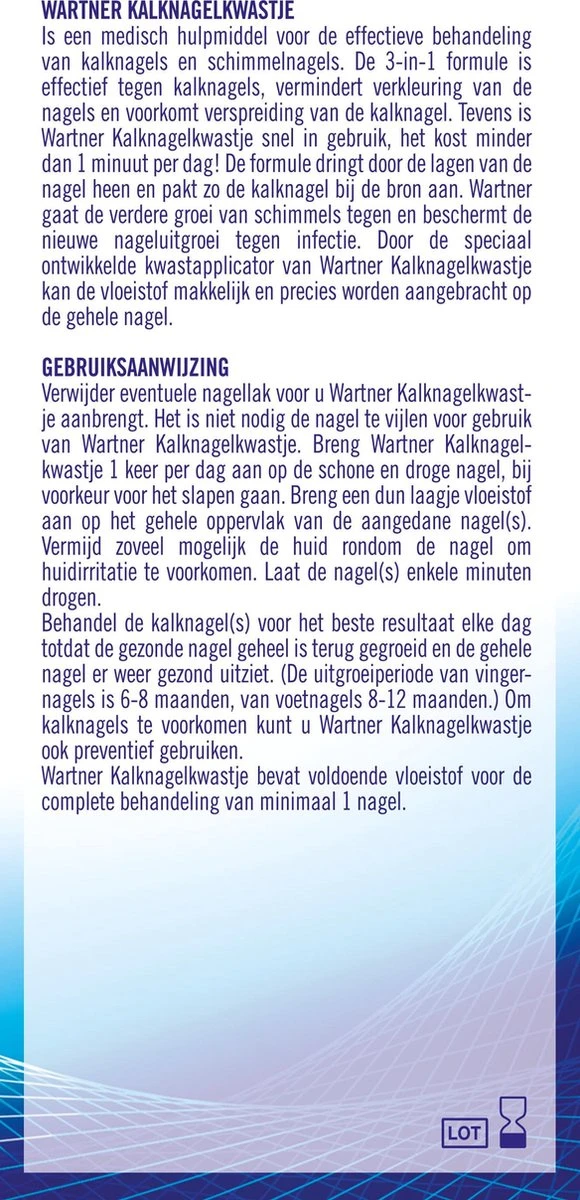 WARTNER KALKNAGELKWASTJE
Is een medisch hulpmiddel voor de effectieve behandeling van kalknagels en schimmelnagels. De 3-in-1 formule is effectief tegen kalknagels, vermindert verkleuring van de nagels en voorkomt verspreiding van de kalknagel. Tevens is Wartner Kalknagelkwastje snel in gebruik, het kost minder dan 1 minuut per dag! De formule dringt door de lagen van de nagel heen en pakt zo de kalknagel bij de bron aan. Wartner gaat de verdere groei van schimmels tegen en beschermt de nieuwe nageluitgroei tegen infectie. Door de speciaal ontwikkelde kwastapplicator van Wartner Kalknagelkwastje kan de vloeistof makkelijk en precies worden aangebracht op de gehele nagel.

GEBRUIKSAANWIJZING
Verwijder eventuele nagellak voor u Wartner Kalknagelkwastje aanbrengt. Het is niet nodig de nagel te vijlen voor gebruik van Wartner Kalknagelkwastje. Breng Wartner Kalknagelkwastje 1 keer per dag aan op de schone en droge nagel, bij voorkeur voor het slapen gaan. Breng een dun laagje vloeistof aan op het gehele oppervlak van de aangedane nagel(s). Vermijd zoveel mogelijk de huid rondom de nagel om huidirritatie te voorkomen. Laat de nagel(s) enkele minuten drogen.
Behandel de kalknagel(s) voor het beste resultaat elke dag totdat de gezonde nagel geheel is terug gegroeid en de gehele nagel er weer gezond uitziet. (De uitgroeiperiode van vingernagels is 6-8 maanden, van voetnagels 8-12 maanden.) Om kalknagels te voorkomen kunt u Wartner Kalknagelkwastje ook preventief gebruiken.
Wartner Kalknagelkwastje bevat voldoende vloeistof voor de complete behandeling van minimaal 1 nagel.

LOT